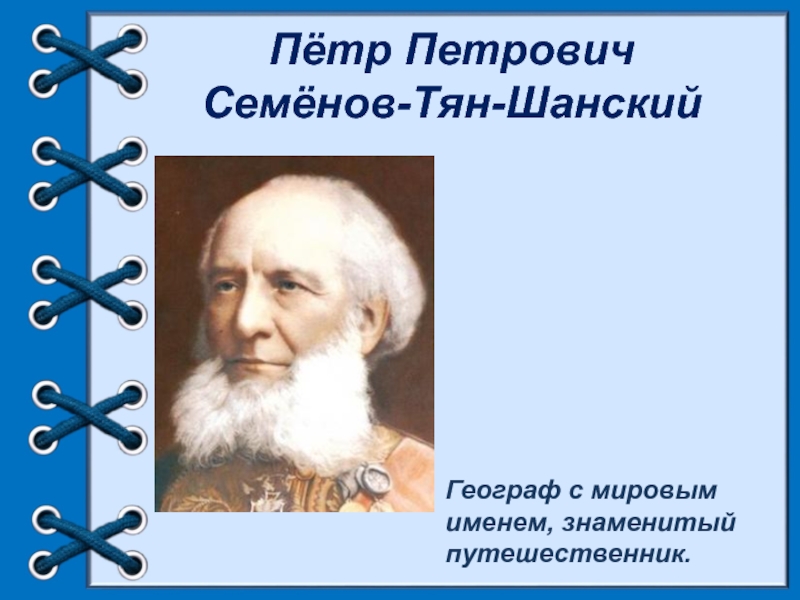 Пётр Петрович
Семёнов-Тян-Шанский

Географ с мировым именем, знаменитый путешественник.